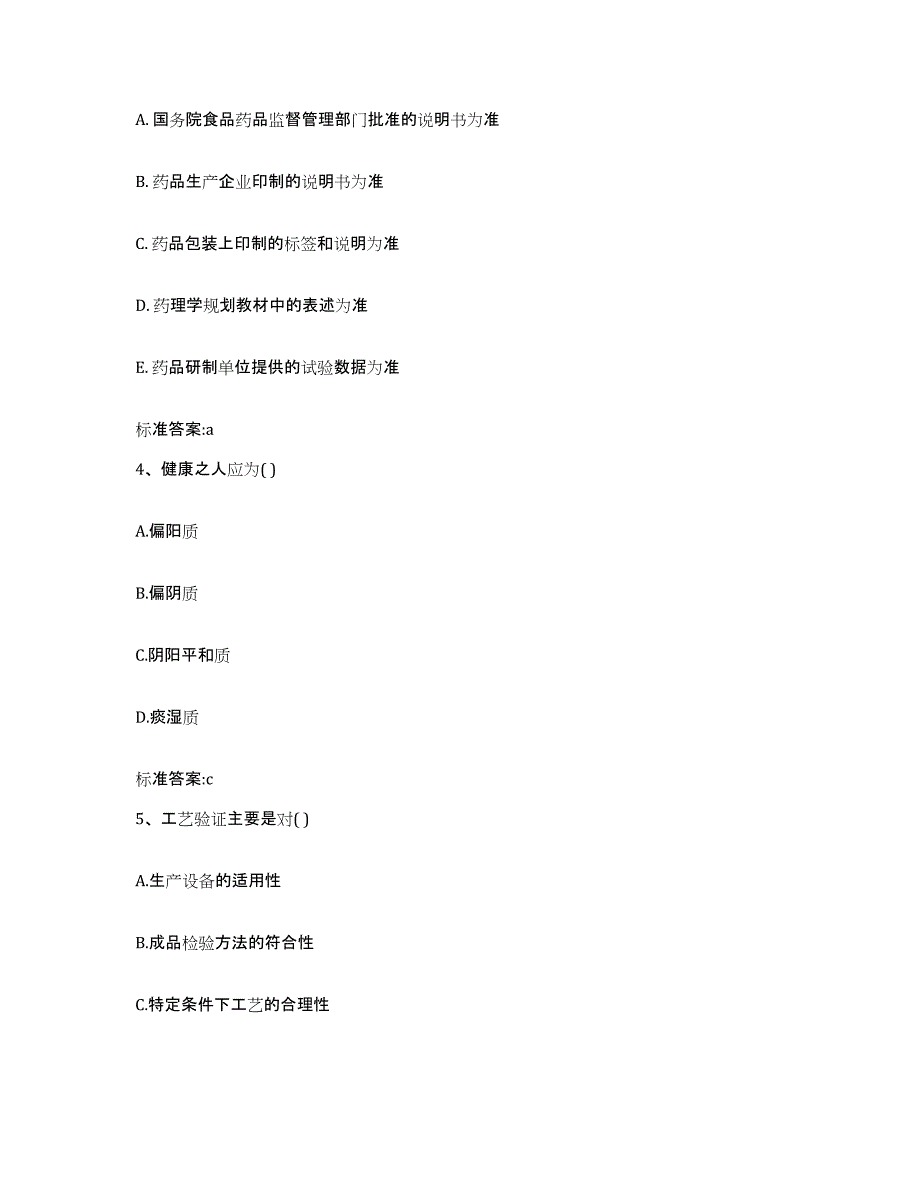 A. 国务院食品药品监督管理部门批准的说明书为准

B. 药品生产企业印制的说明书为准

C. 药品包装上印制的标签和说明为准

D. 药理学规划教材中的表述为准

E. 药品研制单位提供的试验数据为准

标准答案:a

4、健康之人应为( )

A.偏阳质

B.偏阴质

C.阴阳平和质

D.痰湿质

标准答案:c

5、工艺验证主要是对( )

A.生产设备的适用性

B.成品检验方法的符合性

C.特定条件下工艺的合理性